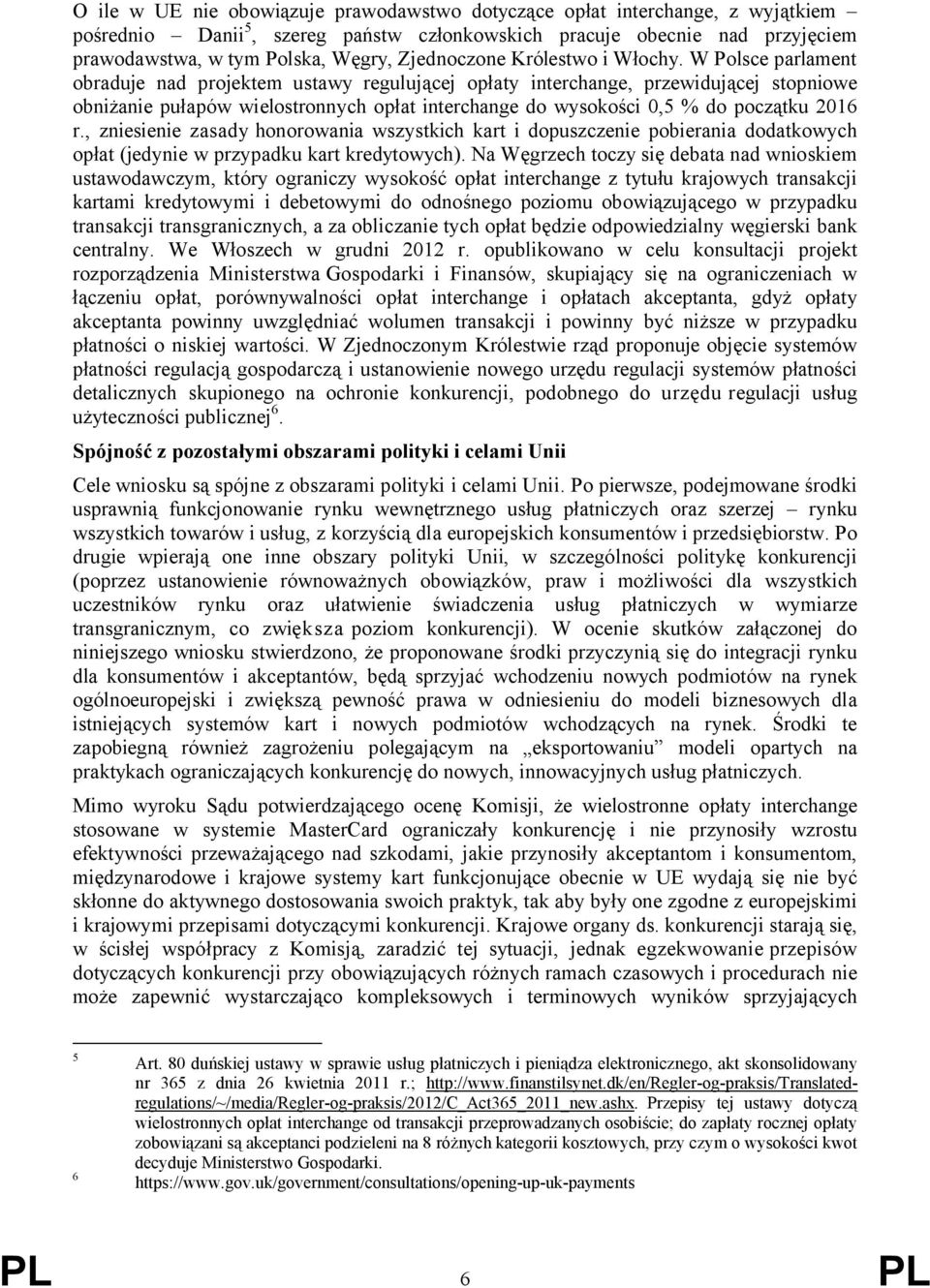 O ile w UE nie obowiązuje prawodawstwo dotyczące opłat interchange, z wyjątkiem – pośrednio – Danii$^5$, szereg państw członkowskich pracuje obecnie nad przyjęciem prawodawstwa, w tym Polska, Węgry, Zjednoczone Królestwo i Włochy. W Polsce parlament obraduje nad projektem ustawy regulującej opłaty interchange, przewidującej stopniowe obniżanie pułapów wielostronnych opłat interchange do wysokości 0,5 % do początku 2016 r., zniesienie zasady honorowania wszystkich kart i dopuszczenie pobierania dodatkowych opłat (jedynie w przypadku kart kredytowych). Na Węgrzech toczy się debata nad wnioskiem ustawodawczym, który ograniczy wysokość opłat interchange z tytułu krajowych transakcji kartami kredytowymi i debetowymi do odnośnego poziomu obowiązującego w przypadku transakcji transgranicznych, a za obliczanie tych opłat będzie odpowiedzialny węgierski bank centralny. We Włoszech w grudni 2012 r. opublikowano w celu konsultacji projekt rozporządzenia Ministerstwa Gospodarki i Finansów, skupiający się na ograniczeniach w łączeniu opłat, porównywalności opłat interchange i opłatach akceptanta, gdyż opłaty akceptanta powinny uwzględniać wolumen transakcji i powinny być niższe w przypadku płatności o niskiej wartości. W Zjednoczonym Królestwie rząd proponuje objęcie systemów płatności regulacją gospodarczą i ustanowienie nowego urzędu regulacji systemów płatności detalicznych skupionego na ochronie konkurencji, podobnego do urzędu regulacji usług użyteczności publicznej$^6$.

Spójność z pozostałymi obszarami polityki i celami Unii

Cele wniosku są spójne z obszarami polityki i celami Unii. Po pierwsze, podejmowane środki usprawnią funkcjonowanie rynku wewnętrznego usług płatniczych oraz szerzej – rynku wszystkich towarów i usług, z korzyścią dla europejskich konsumentów i przedsiębiorstw. Po drugie wpierają one inne obszary polityki Unii, w szczególności politykę konkurencji (poprzez ustanowienie równoważnych obowiązków, praw i możliwości dla wszystkich uczestników rynku oraz ułatwienie świadczenia usług płatniczych w wymiarze transgranicznym, co zwiększa poziom konkurencji). W ocenie skutków załączonej do niniejszego wniosku stwierdzono, że proponowane środki przyczynią się do integracji rynku dla konsumentów i akceptantów, będą sprzyjać wchodzeniu nowych podmiotów na rynek ogólnoeuropejski i zwiększą pewność prawa w odniesieniu do modeli biznesowych dla istniejących systemów kart i nowych podmiotów wchodzących na rynek. Środki te zapobiegną również zagrożeniu polegającym na „eksportowaniu” modeli opartych na praktykach ograniczających konkurencję do nowych, innowacyjnych usług płatniczych.

Mimo wyroku Sądu potwierdzającego ocenę Komisji, że wielostronne opłaty interchange stosowane w systemie MasterCard ograniczały konkurencję i nie przynosiły wzrostu efektywności przeważającego nad szkodami, jakie przynosiły akceptantom i konsumentom, międzynarodowe i krajowe systemy kart funkcjonujące obecnie w UE wydają się nie być skłonne do aktywnego dostosowania swoich praktyk, tak aby były one zgodne z europejskimi i krajowymi przepisami dotyczącymi konkurencji. Krajowe organy ds. konkurencji starają się, w ścisłej współpracy z Komisją, zaradzić tej sytuacji, jednak egzekwowanie przepisów dotyczących konkurencji przy obowiązujących różnych ramach czasowych i procedurach nie może zapewnić wystarczająco kompleksowych i terminowych wyników sprzyjających

5 Art. 80 duńskiej ustawy w sprawie usług płatniczych i pieniądza elektronicznego, akt skonsolidowany nr 365 z dnia 26 kwietnia 2011 r.; http://www.finanstilsynet.dk/en/Regler-og-praksis/Translated-regulations/~/media/Regler-og-praksis/2012/C_Act365_2011_new.ashx. Przepisy tej ustawy dotyczą wielostronnych opłat interchange od transakcji przeprowadzanych osobiście; do zapłaty rocznej opłaty zobowiązani są akceptanci podzieleni na 8 różnych kategorii kosztowych, przy czym o wysokości kwot decyduje Ministerstwo Gospodarki.
6 https://www.gov.uk/government/consultations/opening-up-uk-payments

PL 6 PL